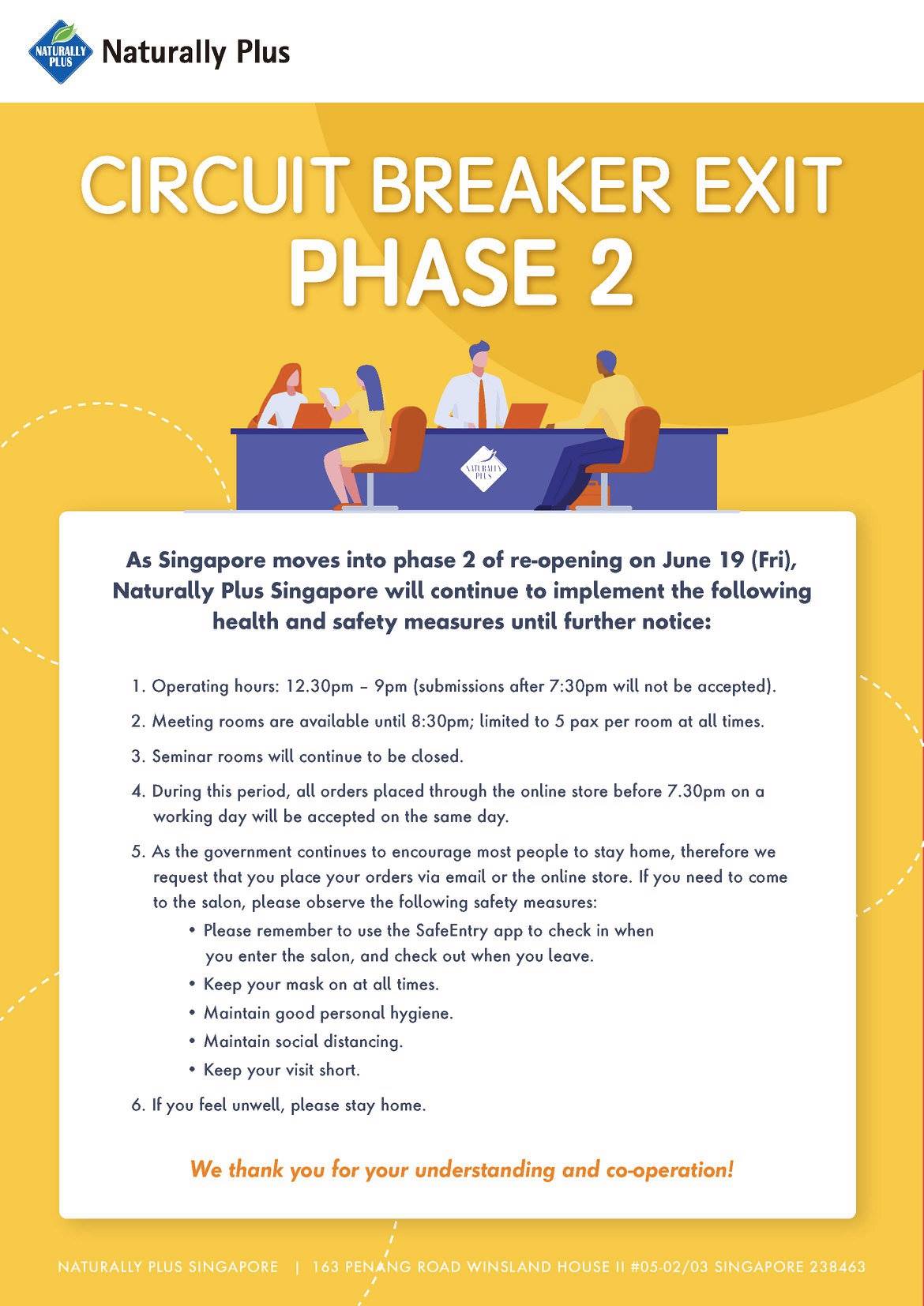 NATURALLY PLUS Naturally Plus

CIRCUIT BREAKER EXIT
PHASE 2

NATURALLY PLUS

As Singapore moves into phase 2 of re-opening on June 19 (Fri), Naturally Plus Singapore will continue to implement the following health and safety measures until further notice:

1. Operating hours: 12.30pm – 9pm (submissions after 7:30pm will not be accepted).
2. Meeting rooms are available until 8:30pm; limited to 5 pax per room at all times.
3. Seminar rooms will continue to be closed.
4. During this period, all orders placed through the online store before 7.30pm on a working day will be accepted on the same day.
5. As the government continues to encourage most people to stay home, therefore we request that you place your orders via email or the online store. If you need to come to the salon, please observe the following safety measures:
• Please remember to use the SafeEntry app to check in when you enter the salon, and check out when you leave.
• Keep your mask on at all times.
• Maintain good personal hygiene.
• Maintain social distancing.
• Keep your visit short.
6. If you feel unwell, please stay home.

We thank you for your understanding and co-operation!

NATURALLY PLUS SINGAPORE | 163 PENANG ROAD WINSLAND HOUSE II #05-02/03 SINGAPORE 238463